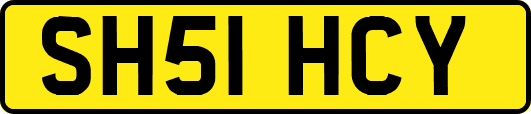 SH51 HCY